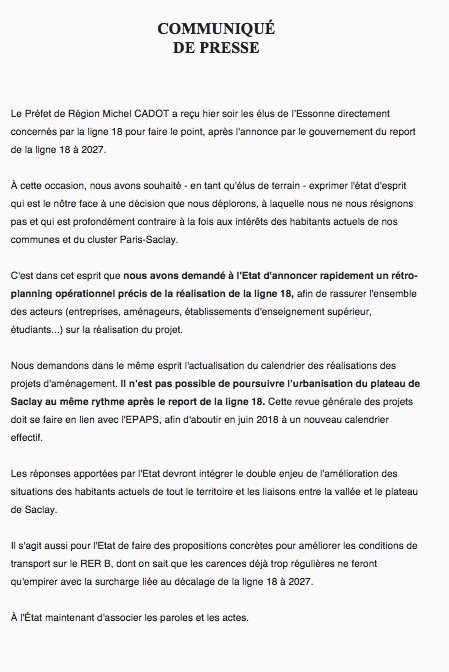 COMMUNIQUÉ
DE PRESSE

Le Préfet de Région Michel CADOT a reçu hier soir les élus de l'Essonne directement concernés par la ligne 18 pour faire le point, après l'annonce par le gouvernement du report de la ligne 18 à 2027.

À cette occasion, nous avons souhaité - en tant qu'élus de terrain - exprimer l'état d'esprit qui est le nôtre face à une décision que nous déplorons, à laquelle nous ne nous résignons pas et qui est profondément contraire à la fois aux intérêts des habitants actuels de nos communes et du cluster Paris-Saclay.

C'est dans cet esprit que nous avons demandé à l'Etat d'annoncer rapidement un rétro-planning opérationnel précis de la réalisation de la ligne 18, afin de rassurer l'ensemble des acteurs (entreprises, aménageurs, établissements d'enseignement supérieur, étudiants...) sur la réalisation du projet.

Nous demandons dans le même esprit l'actualisation du calendrier des réalisations des projets d'aménagement. Il n'est pas possible de poursuivre l'urbanisation du plateau de Saclay au même rythme après le report de la ligne 18. Cette revue générale des projets doit se faire en lien avec l'EPAPS, afin d'aboutir en juin 2018 à un nouveau calendrier effectif.

Les réponses apportées par l'Etat devront intégrer le double enjeu de l'amélioration des situations des habitants actuels de tout le territoire et les liaisons entre la vallée et le plateau de Saclay.

Il s'agit aussi pour l'Etat de faire des propositions concrètes pour améliorer les conditions de transport sur le RER B, dont on sait que les carences déjà trop régulières ne feront qu'empirer avec la surcharge liée au décalage de la ligne 18 à 2027.

À l'État maintenant d'associer les paroles et les actes.